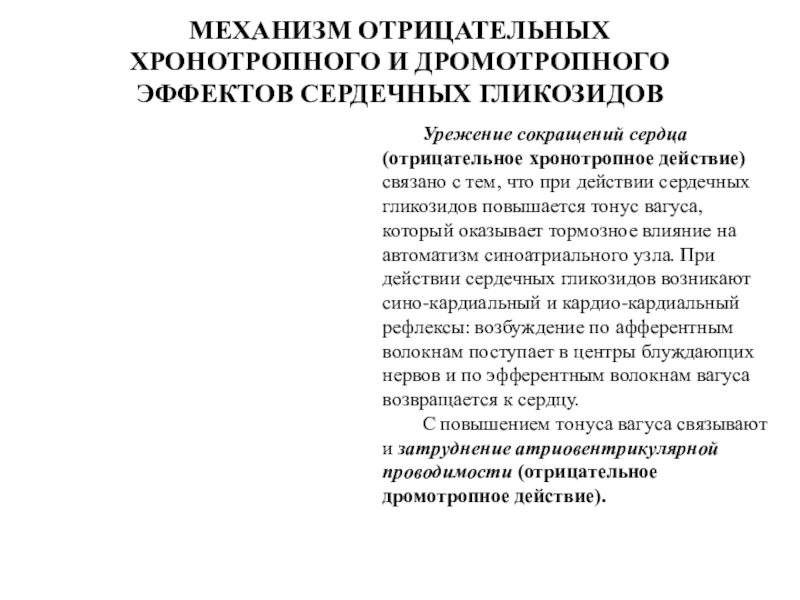 МЕХАНИЗМ ОТРИЦАТЕЛЬНЫХ ХРОНОТРОПНОГО И ДРОМОТРОПНОГО ЭФФЕКТОВ СЕРДЕЧНЫХ ГЛИКОЗИДОВ

Урежение сокращений сердца (отрицательное хронотропное действие) связано с тем, что при действии сердечных гликозидов повышается тонус вагуса, который оказывает тормозное влияние на автоматизм синоатриального узла. При действии сердечных гликозидов возникают сино-кардиальный и кардио-кардиальный рефлексы: возбуждение по афферентным волокнам поступает в центры блуждающих нервов и по эфферентным волокнам вагуса возвращается к сердцу.

С повышением тонуса вагуса связывают и затруднение атриовентрикулярной проводимости (отрицательное дромотропное действие).